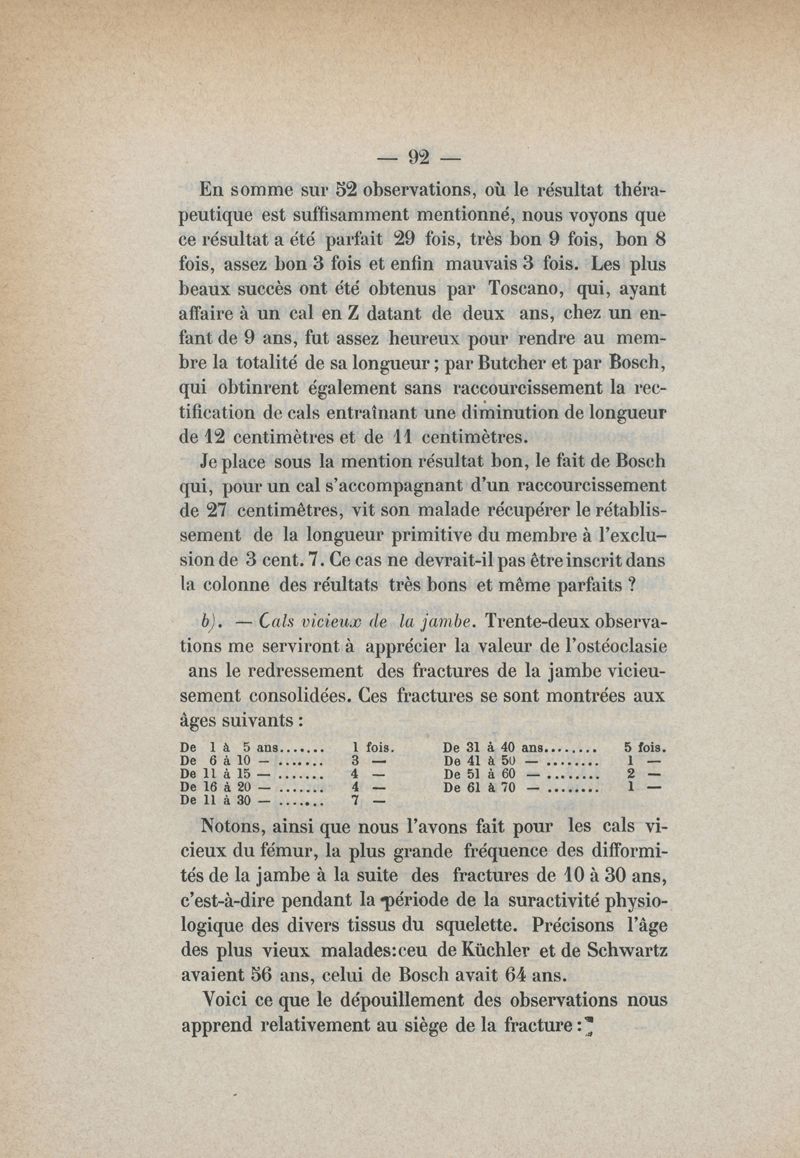 — 92 —

En somme sur 52 observations, où le résultat thérapeutique est suffisamment mentionné, nous voyons que ce résultat a été parfait 29 fois, très bon 9 fois, bon 8 fois, assez bon 3 fois et enfin mauvais 3 fois. Les plus beaux succès ont été obtenus par Toscano, qui, ayant affaire à un cal en Z datant de deux ans, chez un enfant de 9 ans, fut assez heureux pour rendre au membre la totalité de sa longueur ; par Butcher et par Bosch, qui obtinrent également sans raccourcissement la rectification de cals entraînant une diminution de longueur de 12 centimètres et de 11 centimètres.

Je place sous la mention résultat bon, le fait de Bosch qui, pour un cal s'accompagnant d'un raccourcissement de 27 centimètres, vit son malade récupérer le rétablissement de la longueur primitive du membre à l'exclusion de 3 cent. 7. Ce cas ne devrait-il pas être inscrit dans la colonne des réultats très bons et même parfaits ?

b). — Cals vicieux de la jambe. Trente-deux observations me serviront à apprécier la valeur de l'ostéoclasie ans le redressement des fractures de la jambe vicieusement consolidées. Ces fractures se sont montrées aux âges suivants :

De 1 à 5 ans....... 1 fois.
De 6 à 10 — ....... 3 —
De 11 à 15 — ....... 4 —
De 16 à 20 — ....... 4 —
De 11 à 30 — ....... 7 —

De 31 à 40 ans........ 5 fois.
De 41 à 50 — ........ 1 —
De 51 à 60 — ........ 2 —
De 61 à 70 — ........ 1 —

Notons, ainsi que nous l'avons fait pour les cals vicieux du fémur, la plus grande fréquence des difformités de la jambe à la suite des fractures de 10 à 30 ans, c'est-à-dire pendant la période de la suractivité physiologique des divers tissus du squelette. Précisons l'âge des plus vieux malades:ceu de Küchler et de Schwartz avaient 56 ans, celui de Bosch avait 64 ans.

Voici ce que le dépouillement des observations nous apprend relativement au siège de la fracture :